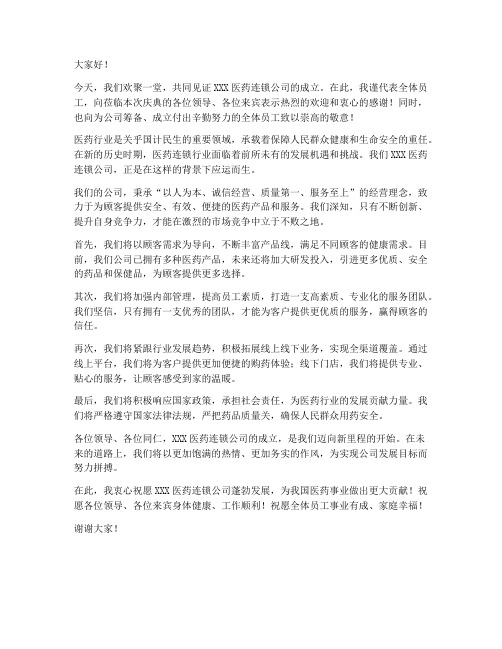 大家好！

今天，我们欢聚一堂，共同见证 XXX 医药连锁公司的成立。在此，我谨代表全体员工，向莅临本次庆典的各位领导、各位来宾表示热烈的欢迎和衷心的感谢！同时，也向为公司筹备、成立付出辛勤努力的全体员工致以崇高的敬意！

医药行业是关乎国计民生的重要领域，承载着保障人民群众健康和生命安全的重任。在新的历史时期，医药连锁行业面临着前所未有的发展机遇和挑战。我们 XXX 医药连锁公司，正是在这样的背景下应运而生。

我们的公司，秉承“以人为本、诚信经营、质量第一、服务至上”的经营理念，致力于为顾客提供安全、有效、便捷的医药产品和服务。我们深知，只有不断创新、提升自身竞争力，才能在激烈的市场竞争中立于不败之地。

首先，我们将以顾客需求为导向，不断丰富产品线，满足不同顾客的健康需求。目前，我们公司已拥有多种医药产品，未来还将加大研发投入，引进更多优质、安全的药品和保健品，为顾客提供更多选择。

其次，我们将加强内部管理，提高员工素质，打造一支高素质、专业化的服务团队。我们坚信，只有拥有一支优秀的团队，才能为客户提供更优质的服务，赢得顾客的信任。

再次，我们将紧跟行业发展趋势，积极拓展线上线下业务，实现全渠道覆盖。通过线上平台，我们将为客户提供更加便捷的购药体验；线下门店，我们将提供专业、贴心的服务，让顾客感受到家的温暖。

最后，我们将积极响应国家政策，承担社会责任，为医药行业的发展贡献力量。我们将严格遵守国家法律法规，严把药品质量关，确保人民群众用药安全。

各位领导、各位同仁，XXX 医药连锁公司的成立，是我们迈向新里程的开始。在未来的道路上，我们将以更加饱满的热情、更加务实的作风，为实现公司发展目标而努力拼搏。

在此，我衷心祝愿 XXX 医药连锁公司蓬勃发展，为我国医药事业做出更大贡献！祝愿各位领导、各位来宾身体健康、工作顺利！祝愿全体员工事业有成、家庭幸福！

谢谢大家！